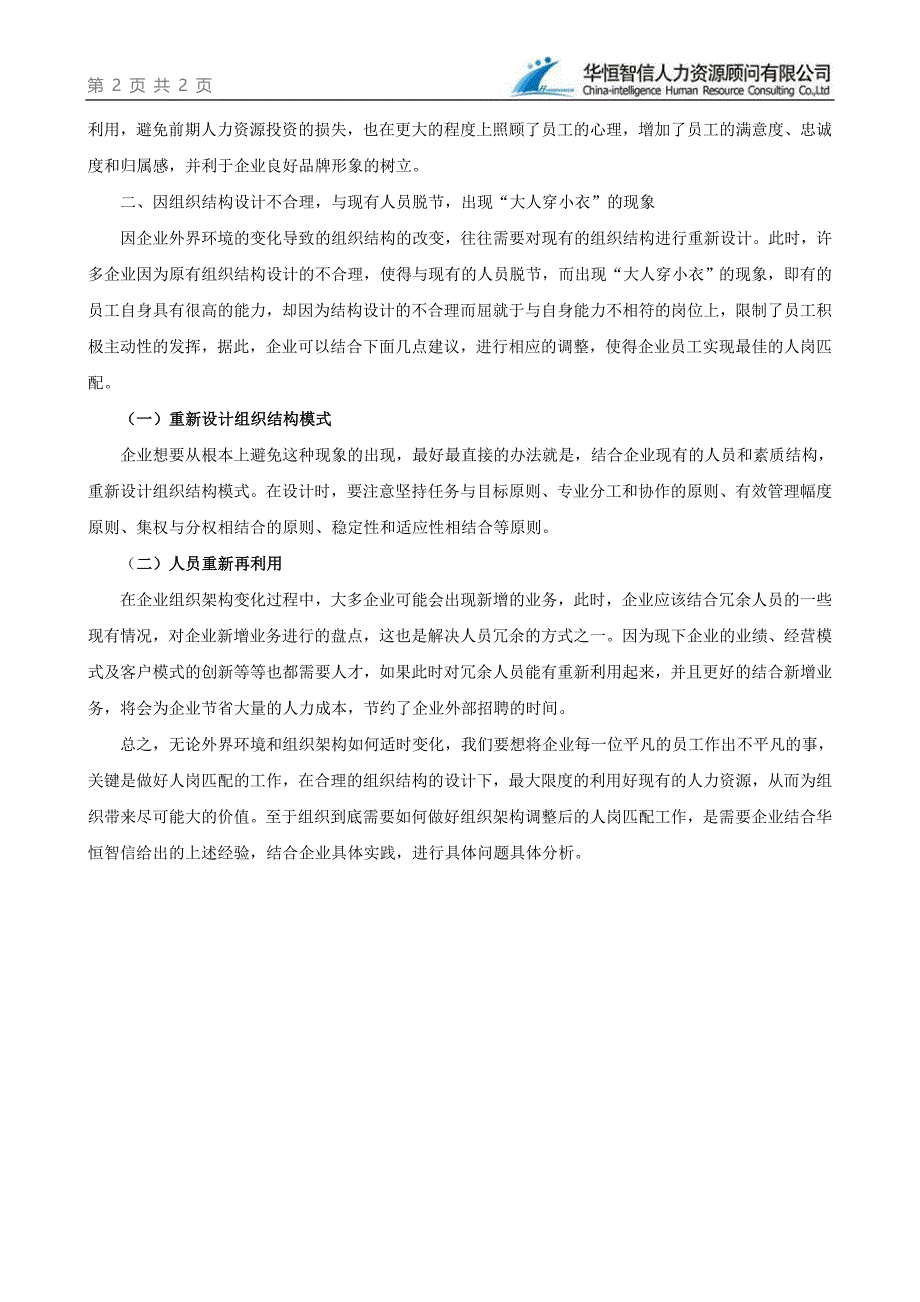 第 2 页 共 2 页

华恒智信人力资源顾问有限公司
China-intelligence Human Resource Consulting Co.,Ltd

利用，避免前期人力资源投资的损失，也在更大的程度上照顾了员工的心理，增加了员工的满意度、忠诚度和归属感，并利于企业良好品牌形象的树立。

二、因组织结构设计不合理，与现有人员脱节，出现“大人穿小衣”的现象

因企业外界环境的变化导致的组织结构的改变，往往需要对现有的组织结构进行重新设计。此时，许多企业因为原有组织结构设计的不合理，使得与现有的人员脱节，而出现“大人穿小衣”的现象，即有的员工自身具有很高的能力，却因为结构设计的不合理而屈就于与自身能力不相符的岗位上，限制了员工积极主动性的发挥，据此，企业可以结合下面几点建议，进行相应的调整，使得企业员工实现最佳的人岗匹配。

（一）重新设计组织结构模式

企业想要从根本上避免这种现象的出现，最好最直接的办法就是，结合企业现有的人员和素质结构，重新设计组织结构模式。在设计时，要注意坚持任务与目标原则、专业分工和协作的原则、有效管理幅度原则、集权与分权相结合的原则、稳定性和适应性相结合等原则。

（二）人员重新再利用

在企业组织架构变化过程中，大多企业可能会出现新增的业务，此时，企业应该结合冗余人员的一些现有情况，对企业新增业务进行的盘点，这也是解决人员冗余的方式之一。因为现下企业的业绩、经营模式及客户模式的创新等等也都需要人才，如果此时对冗余人员能有重新利用起来，并且更好的结合新增业务，将会为企业节省大量的人力成本，节约了企业外部招聘的时间。

总之，无论外界环境和组织架构如何适时变化，我们要想将企业每一位平凡的员工作出不平凡的事，关键是做好人岗匹配的工作，在合理的组织结构的设计下，最大限度的利用好现有的人力资源，从而为组织带来尽可能大的价值。至于组织到底需要如何做好组织架构调整后的人岗匹配工作，是需要企业结合华恒智信给出的上述经验，结合企业具体实践，进行具体问题具体分析。